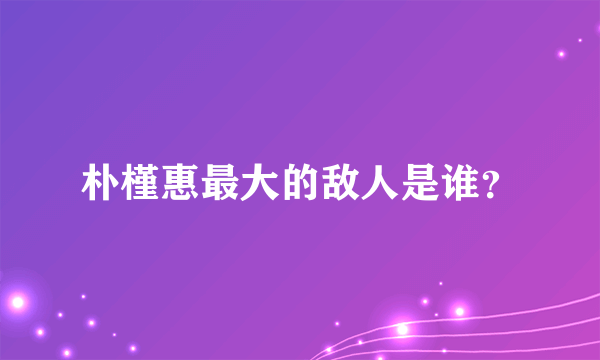 朴槿惠最大的敌人是谁？